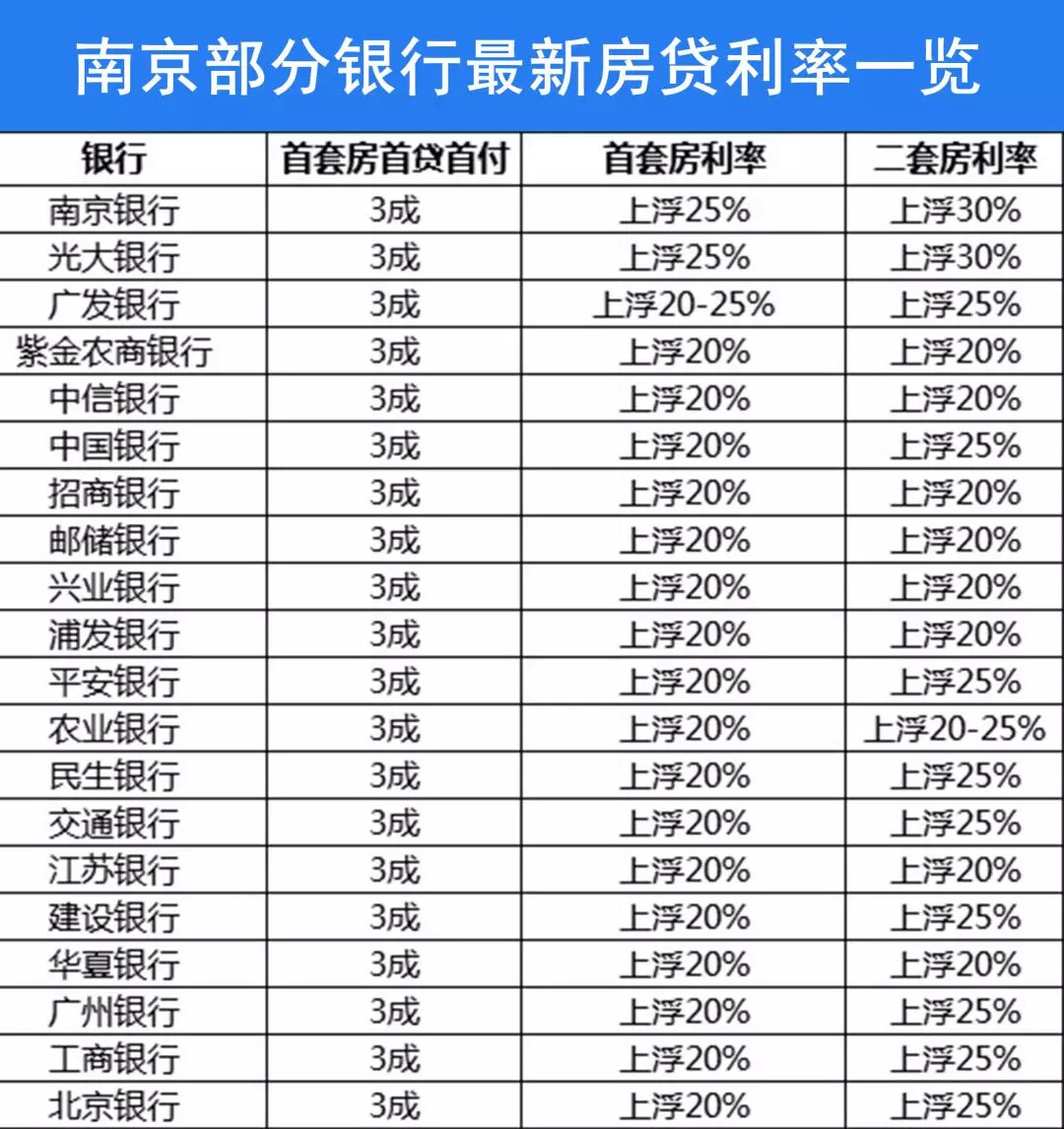 南京部分银行最新房贷利率一览

| 银行 | 首套房首贷首付 | 首套房利率 | 二套房利率 |
|---|---|---|---|
| 南京银行 | 3成 | 上浮25% | 上浮30% |
| 光大银行 | 3成 | 上浮25% | 上浮30% |
| 广发银行 | 3成 | 上浮20-25% | 上浮25% |
| 紫金农商银行 | 3成 | 上浮20% | 上浮20% |
| 中信银行 | 3成 | 上浮20% | 上浮20% |
| 中国银行 | 3成 | 上浮20% | 上浮25% |
| 招商银行 | 3成 | 上浮20% | 上浮20% |
| 邮储银行 | 3成 | 上浮20% | 上浮20% |
| 兴业银行 | 3成 | 上浮20% | 上浮20% |
| 浦发银行 | 3成 | 上浮20% | 上浮20% |
| 平安银行 | 3成 | 上浮20% | 上浮25% |
| 农业银行 | 3成 | 上浮20% | 上浮20-25% |
| 民生银行 | 3成 | 上浮20% | 上浮25% |
| 交通银行 | 3成 | 上浮20% | 上浮25% |
| 江苏银行 | 3成 | 上浮20% | 上浮20% |
| 建设银行 | 3成 | 上浮20% | 上浮25% |
| 华夏银行 | 3成 | 上浮20% | 上浮20% |
| 广州银行 | 3成 | 上浮20% | 上浮25% |
| 工商银行 | 3成 | 上浮20% | 上浮25% |
| 北京银行 | 3成 | 上浮20% | 上浮25% |